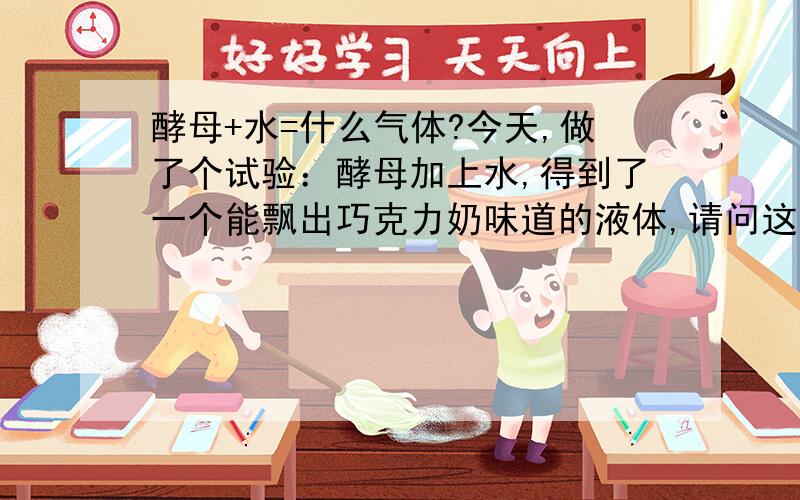 好好学习 天天向上

酵母+水=什么气体?今天,做了个试验:酵母加上水,得到了一个能飘出巧克力奶味道的液体,请问这